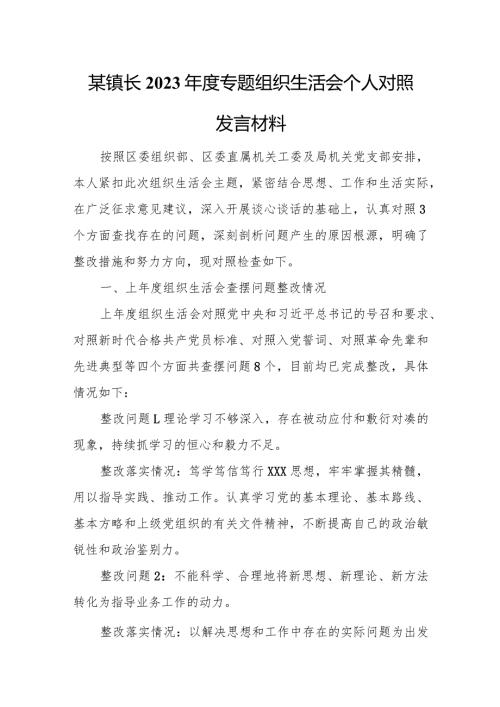 某镇长2023年度专题组织生活会个人对照发言材料

按照区委组织部、区委直属机关工委及局机关党支部安排，本人紧扣此次组织生活会主题，紧密结合思想、工作和生活实际，在广泛征求意见建议，深入开展谈心谈话的基础上，认真对照3个方面查找存在的问题，深刻剖析问题产生的原因根源，明确了整改措施和努力方向，现对照检查如下。

一、上年度组织生活会查摆问题整改情况

上年度组织生活会对照党中央和习近平总书记的号召和要求、对照新时代合格共产党员标准、对照入党誓词、对照革命先辈和先进典型等四个方面共查摆问题8个，目前均已完成整改，具体情况如下：

整改问题L理论学习不够深入，存在被动应付和敷衍对凑的现象，持续抓学习的恒心和毅力不足。

整改落实情况：笃学笃信笃行XXX思想，牢牢掌握其精髓，用以指导实践、推动工作。认真学习党的基本理论、基本路线、基本方略和上级党组织的有关文件精神，不断提高自己的政治敏锐性和政治鉴别力。

整改问题2：不能科学、合理地将新思想、新理论、新方法转化为指导业务工作的动力。

整改落实情况：以解决思想和工作中存在的实际问题为出发